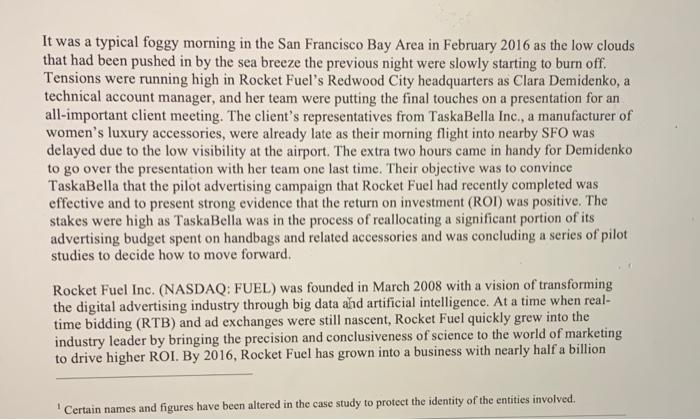 It was a typical foggy morning in the San Francisco Bay Area in February 2016 as the low clouds that had been pushed in by the sea breeze the previous night were slowly starting to burn off. Tensions were running high in Rocket Fuel's Redwood City headquarters as Clara Demidenko, a technical account manager, and her team were putting the final touches on a presentation for an all-important client meeting. The client's representatives from TaskaBella Inc., a manufacturer of women's luxury accessories, were already late as their morning flight into nearby SFO was delayed due to the low visibility at the airport. The extra two hours came in handy for Demidenko to go over the presentation with her team one last time. Their objective was to convince TaskaBella that the pilot advertising campaign that Rocket Fuel had recently completed was effective and to present strong evidence that the return on investment (ROI) was positive. The stakes were high as TaskaBella was in the process of reallocating a significant portion of its advertising budget spent on handbags and related accessories and was concluding a series of pilot studies to decide how to move forward.

Rocket Fuel Inc. (NASDAQ: FUEL) was founded in March 2008 with a vision of transforming the digital advertising industry through big data and artificial intelligence. At a time when real-time bidding (RTB) and ad exchanges were still nascent, Rocket Fuel quickly grew into the industry leader by bringing the precision and conclusiveness of science to the world of marketing to drive higher ROI. By 2016, Rocket Fuel has grown into a business with nearly half a billion

$^1$ Certain names and figures have been altered in the case study to protect the identity of the entities involved.